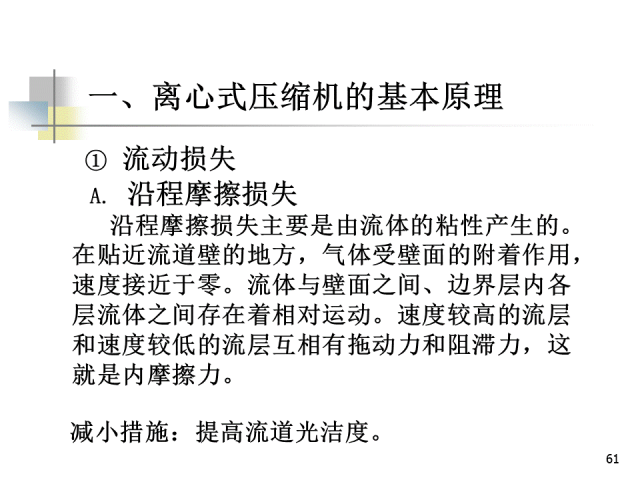 一、离心式压缩机的基本原理

① 流动损失

A. 沿程摩擦损失

沿程摩擦损失主要是由流体的粘性产生的。在贴近流道壁的地方，气体受壁面的附着作用，速度接近于零。流体与壁面之间、边界层内各层流体之间存在着相对运动。速度较高的流层和速度较低的流层互相有拖动力和阻滞力，这就是内摩擦力。

减小措施：提高流道光洁度。

61